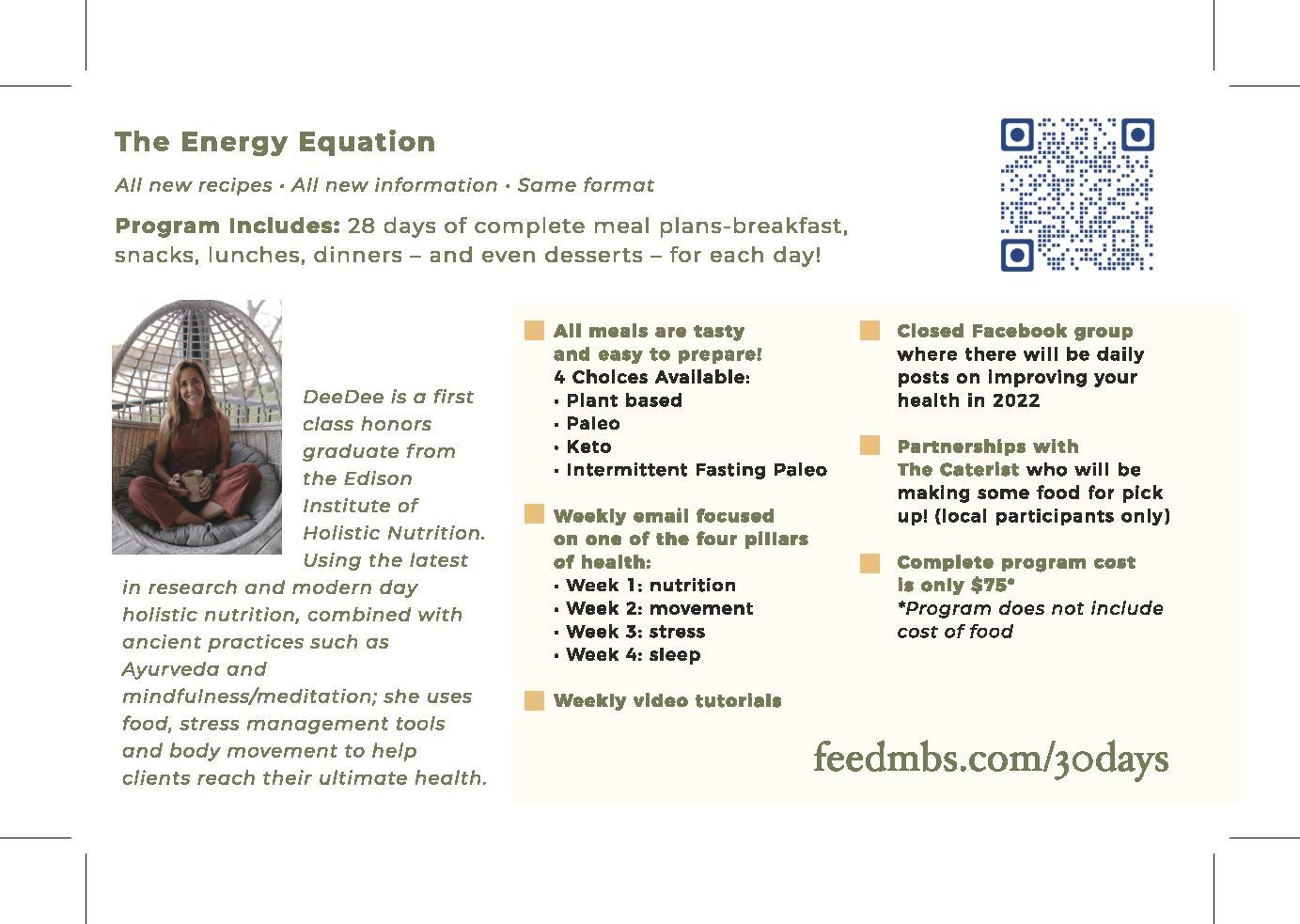 The Energy Equation

All new recipes • All new information • Same format

Program Includes: 28 days of complete meal plans-breakfast, snacks, lunches, dinners – and even desserts – for each day!

DeeDee is a first class honors graduate from the Edison Institute of Holistic Nutrition. Using the latest in research and modern day holistic nutrition, combined with ancient practices such as Ayurveda and mindfulness/meditation; she uses food, stress management tools and body movement to help clients reach their ultimate health.

All meals are tasty and easy to prepare!
4 Choices Available:
• Plant based
• Paleo
• Keto
• Intermittent Fasting Paleo

Weekly email focused on one of the four pillars of health:
• Week 1: nutrition
• Week 2: movement
• Week 3: stress
• Week 4: sleep

Weekly video tutorials

Closed Facebook group where there will be daily posts on improving your health in 2022

Partnerships with The Caterist who will be making some food for pick up! (local participants only)

Complete program cost is only $75*
*Program does not include cost of food

feedmbs.com/30days